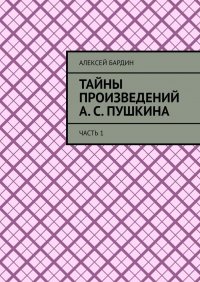 АЛЕКСЕЙ БАРДИН

ТАЙНЫ ПРОИЗВЕДЕНИЙ А. С. ПУШКИНА

ЧАСТЬ 1